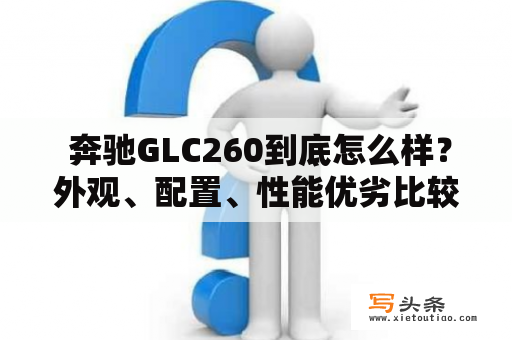 奔驰GLC260到底怎么样？外观、配置、性能优劣比较

写头条
www.xietoutiao.com